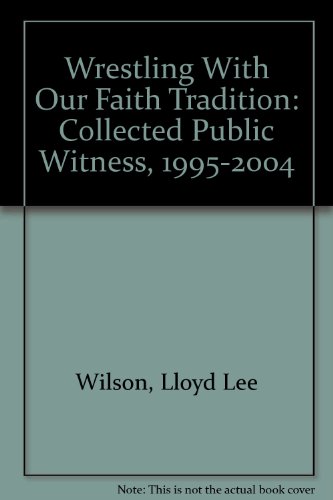 Wrestling With Our Faith Tradition: Collected Public Witness, 1995-2004

Wilson, Lloyd Lee

Note: This is not the actual book cover